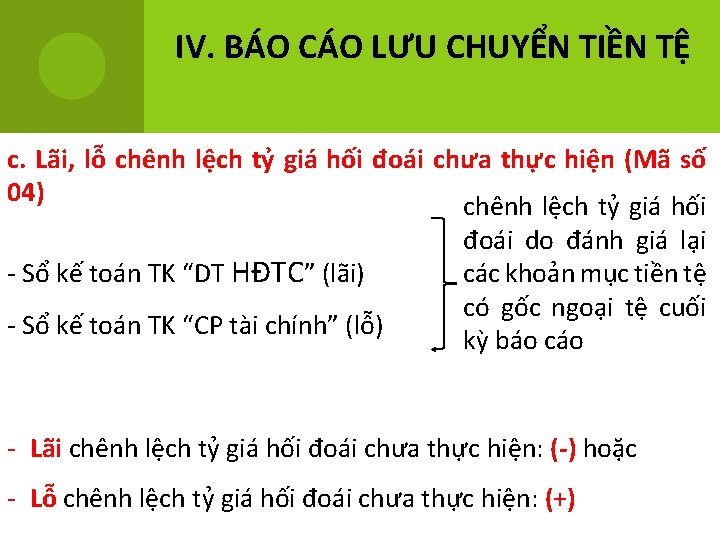 IV. BÁO CÁO LƯU CHUYỂN TIỀN TỆ

c. Lãi, lỗ chênh lệch tỷ giá hối đoái chưa thực hiện (Mã số 04)

- Sổ kế toán TK "DT HĐTC" (lãi)

- Sổ kế toán TK "CP tài chính" (lỗ)

chênh lệch tỷ giá hối đoái do đánh giá lại các khoản mục tiền tệ có gốc ngoại tệ cuối kỳ báo cáo

- Lãi chênh lệch tỷ giá hối đoái chưa thực hiện: (-) hoặc

- Lỗ chênh lệch tỷ giá hối đoái chưa thực hiện: (+)